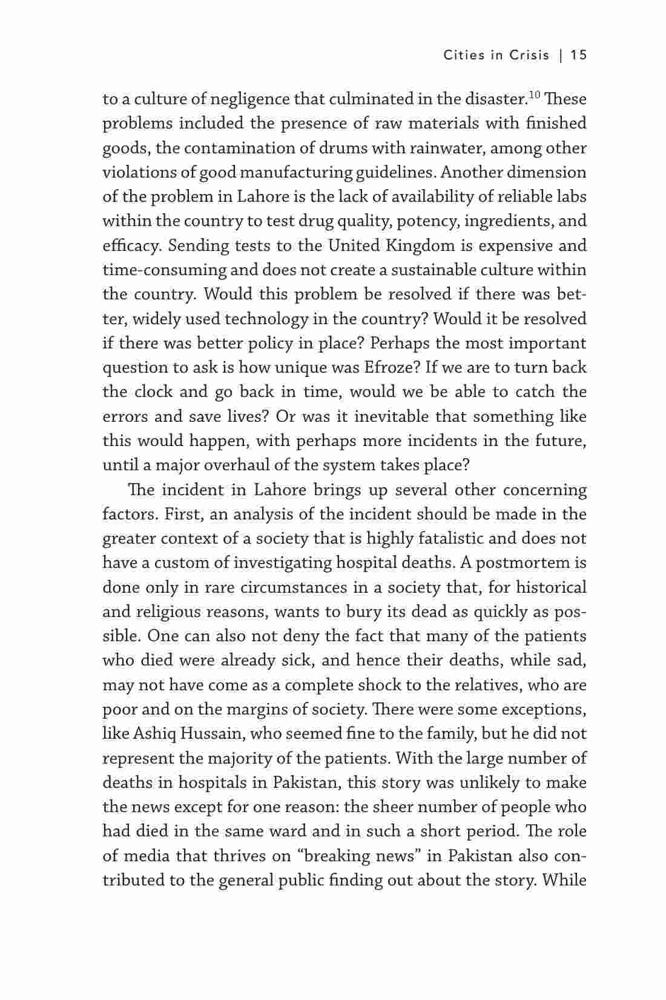 Cities in Crisis | 15

to a culture of negligence that culminated in the disaster.$^{10}$ These problems included the presence of raw materials with finished goods, the contamination of drums with rainwater, among other violations of good manufacturing guidelines. Another dimension of the problem in Lahore is the lack of availability of reliable labs within the country to test drug quality, potency, ingredients, and efficacy. Sending tests to the United Kingdom is expensive and time-consuming and does not create a sustainable culture within the country. Would this problem be resolved if there was better, widely used technology in the country? Would it be resolved if there was better policy in place? Perhaps the most important question to ask is how unique was Efroze? If we are to turn back the clock and go back in time, would we be able to catch the errors and save lives? Or was it inevitable that something like this would happen, with perhaps more incidents in the future, until a major overhaul of the system takes place?

The incident in Lahore brings up several other concerning factors. First, an analysis of the incident should be made in the greater context of a society that is highly fatalistic and does not have a custom of investigating hospital deaths. A postmortem is done only in rare circumstances in a society that, for historical and religious reasons, wants to bury its dead as quickly as possible. One can also not deny the fact that many of the patients who died were already sick, and hence their deaths, while sad, may not have come as a complete shock to the relatives, who are poor and on the margins of society. There were some exceptions, like Ashiq Hussain, who seemed fine to the family, but he did not represent the majority of the patients. With the large number of deaths in hospitals in Pakistan, this story was unlikely to make the news except for one reason: the sheer number of people who had died in the same ward and in such a short period. The role of media that thrives on “breaking news” in Pakistan also contributed to the general public finding out about the story. While